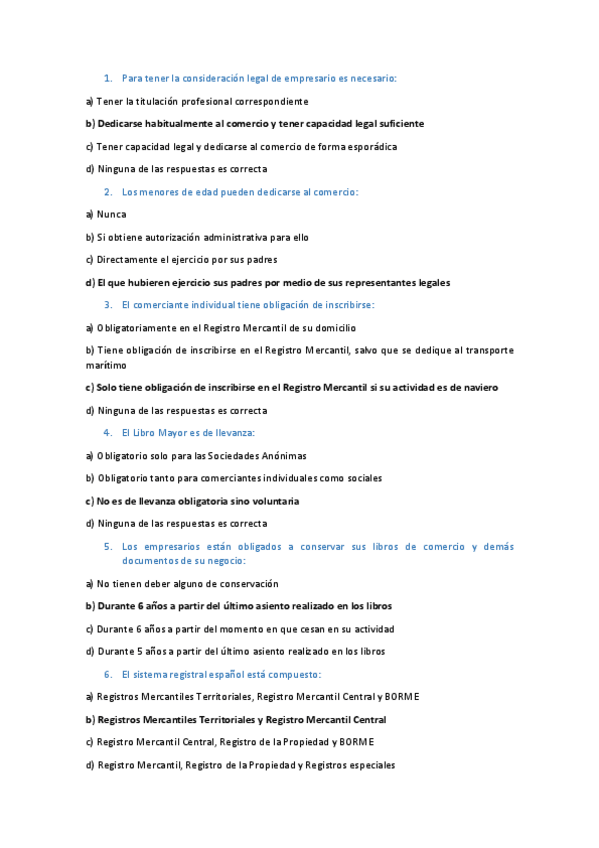 1. Para tener la consideración legal de empresario es necesario:

a) Tener la titulación profesional correspondiente

b) Dedicarse habitualmente al comercio y tener capacidad legal suficiente

c) Tener capacidad legal y dedicarse al comercio de forma esporádica

d) Ninguna de las respuestas es correcta

2. Los menores de edad pueden dedicarse al comercio:

a) Nunca

b) Si obtiene autorización administrativa para ello

c) Directamente el ejercicio por sus padres

d) El que hubieren ejercicio sus padres por medio de sus representantes legales

3. El comerciante individual tiene obligación de inscribirse:

a) Obligatoriamente en el Registro Mercantil de su domicilio

b) Tiene obligación de inscribirse en el Registro Mercantil, salvo que se dedique al transporte marítimo

c) Solo tiene obligación de inscribirse en el Registro Mercantil si su actividad es de naviero

d) Ninguna de las respuestas es correcta

4. El Libro Mayor es de llevanza:

a) Obligatorio solo para las Sociedades Anónimas

b) Obligatorio tanto para comerciantes individuales como sociales

c) No es de llevanza obligatoria sino voluntaria

d) Ninguna de las respuestas es correcta

5. Los empresarios están obligados a conservar sus libros de comercio y demás documentos de su negocio:

a) No tienen deber alguno de conservación

b) Durante 6 años a partir del último asiento realizado en los libros

c) Durante 6 años a partir del momento en que cesan en su actividad

d) Durante 5 años a partir del último asiento realizado en los libros

6. El sistema registral español está compuesto:

a) Registros Mercantiles Territoriales, Registro Mercantil Central y BORME

b) Registros Mercantiles Territoriales y Registro Mercantil Central

c) Registro Mercantil Central, Registro de la Propiedad y BORME

d) Registro Mercantil, Registro de la Propiedad y Registros especiales